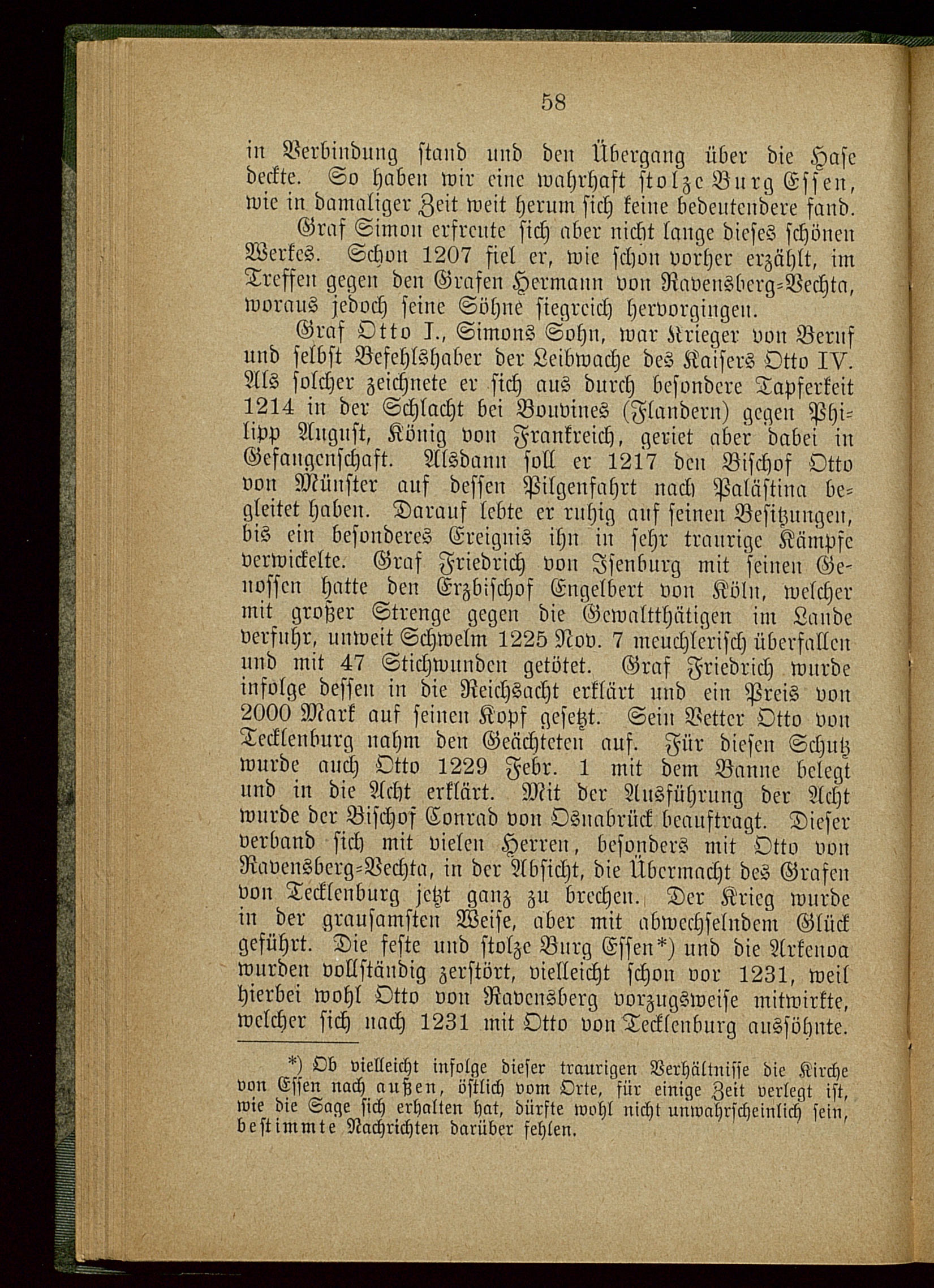 58

in Verbindung stand und den Übergang über die Hase deckte. So haben wir eine wahrhaft stolze Burg Essen, wie in damaliger Zeit weit herum sich keine bedeutendere fand.

Graf Simon erfreute sich aber nicht lange dieses schönen Werkes. Schon 1207 fiel er, wie schon vorher erzählt, im Treffen gegen den Grafen Hermann von Ravensberg-Vechta, woraus jedoch seine Söhne siegreich hervorgingen.

Graf Otto I., Simons Sohn, war Krieger von Beruf und selbst Befehlshaber der Leibwache des Kaisers Otto IV. Als solcher zeichnete er sich aus durch besondere Tapferkeit 1214 in der Schlacht bei Bouvines (Flandern) gegen Philipp August, König von Frankreich, geriet aber dabei in Gefangenschaft. Alsdann soll er 1217 den Bischof Otto von Münster auf dessen Pilgenfahrt nach Palästina begleitet haben. Darauf lebte er ruhig auf seinen Besitzungen, bis ein besonderes Ereignis ihn in sehr traurige Kämpfe verwickelte. Graf Friedrich von Isenburg mit seinen Genossen hatte den Erzbischof Engelbert von Köln, welcher mit großer Strenge gegen die Gewaltthätigen im Lande verfuhr, unweit Schwelm 1225 Nov. 7 meuchlerisch überfallen und mit 47 Stichwunden getötet. Graf Friedrich wurde infolge dessen in die Reichsacht erklärt und ein Preis von 2000 Mark auf seinen Kopf gesetzt. Sein Vetter Otto von Tecklenburg nahm den Geächteten auf. Für diesen Schutz wurde auch Otto 1229 Febr. 1 mit dem Banne belegt und in die Acht erklärt. Mit der Ausführung der Acht wurde der Bischof Conrad von Osnabrück beauftragt. Dieser verband sich mit vielen Herren, besonders mit Otto von Ravensberg-Vechta, in der Absicht, die Übermacht des Grafen von Tecklenburg jetzt ganz zu brechen. Der Krieg wurde in der grausamsten Weise, aber mit abwechselndem Glück geführt. Die feste und stolze Burg Essen*) und die Arkenoa wurden vollständig zerstört, vielleicht schon vor 1231, weil hierbei wohl Otto von Ravensberg vorzugsweise mitwirkte, welcher sich nach 1231 mit Otto von Tecklenburg aussöhnte.

*) Ob vielleicht infolge dieser traurigen Verhältnisse die Kirche von Essen nach außen, östlich vom Orte, für einige Zeit verlegt ist, wie die Sage sich erhalten hat, dürfte wohl nicht unwahrscheinlich sein, bestimmte Nachrichten darüber fehlen.